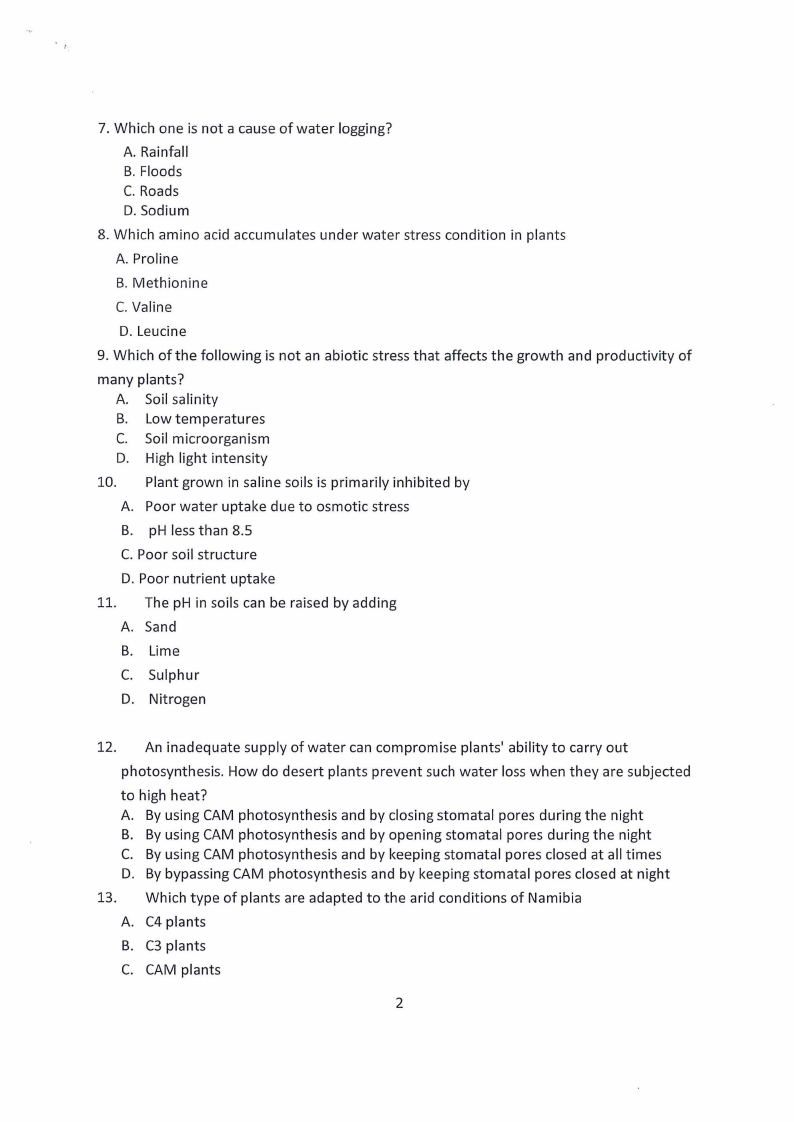 7. Which one is not a cause of water logging?

A. Rainfall
B. Floods
C. Roads
D. Sodium

8. Which amino acid accumulates under water stress condition in plants

A. Proline
B. Methionine
C. Valine
D. Leucine

9. Which of the following is not an abiotic stress that affects the growth and productivity of many plants?

A. Soil salinity
B. Low temperatures
C. Soil microorganism
D. High light intensity

10. Plant grown in saline soils is primarily inhibited by

A. Poor water uptake due to osmotic stress
B. pH less than 8.5
C. Poor soil structure
D. Poor nutrient uptake

11. The pH in soils can be raised by adding

A. Sand
B. Lime
C. Sulphur
D. Nitrogen

12. An inadequate supply of water can compromise plants' ability to carry out photosynthesis. How do desert plants prevent such water loss when they are subjected to high heat?

A. By using CAM photosynthesis and by closing stomatal pores during the night
B. By using CAM photosynthesis and by opening stomatal pores during the night
C. By using CAM photosynthesis and by keeping stomatal pores closed at all times
D. By bypassing CAM photosynthesis and by keeping stomatal pores closed at night

13. Which type of plants are adapted to the arid conditions of Namibia

A. C4 plants
B. C3 plants
C. CAM plants

2